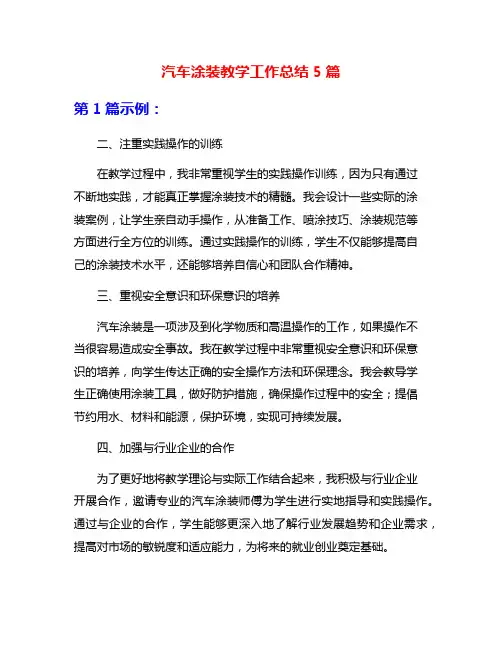 汽车涂装教学工作总结 5 篇

第 1 篇示例：

二、注重实践操作的训练

在教学过程中，我非常重视学生的实践操作训练，因为只有通过不断地实践，才能真正掌握涂装技术的精髓。我会设计一些实际的涂装案例，让学生亲自动手操作，从准备工作、喷涂技巧、涂装规范等方面进行全方位的训练。通过实践操作的训练，学生不仅能够提高自己的涂装技术水平，还能够培养自信心和团队合作精神。

三、重视安全意识和环保意识的培养

汽车涂装是一项涉及到化学物质和高温操作的工作，如果操作不当很容易造成安全事故。我在教学过程中非常重视安全意识和环保意识的培养，向学生传达正确的安全操作方法和环保理念。我会教导学生正确使用涂装工具，做好防护措施，确保操作过程中的安全；提倡节约用水、材料和能源，保护环境，实现可持续发展。

四、加强与行业企业的合作

为了更好地将教学理论与实际工作结合起来，我积极与行业企业开展合作，邀请专业的汽车涂装师傅为学生进行实地指导和实践操作。通过与企业的合作，学生能够更深入地了解行业发展趋势和企业需求，提高对市场的敏锐度和适应能力，为将来的就业创业奠定基础。